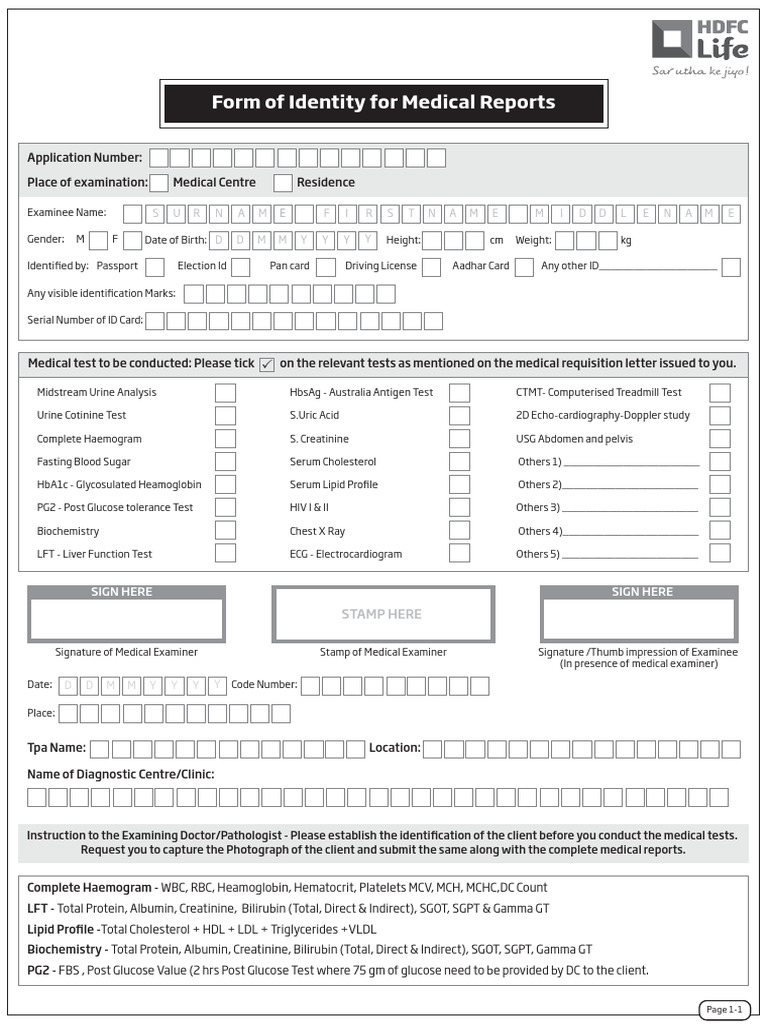 HDFC Life
Sar utha ke jiyo!

Form of Identity for Medical Reports

Application Number:
Place of examination: Medical Centre Residence

Examinee Name: S U R N A M E F I R S T N A M E M I D D L E N A M E
Gender: M F Date of Birth: D D M M Y Y Y Y Height: cm Weight: kg
Identified by: Passport Election Id Pan card Driving License Aadhar Card Any other ID
Any visible identification Marks:
Serial Number of ID Card:

Medical test to be conducted: Please tick ✓ on the relevant tests as mentioned on the medical requisition letter issued to you.

Midstream Urine Analysis
Urine Cotinine Test
Complete Haemogram
Fasting Blood Sugar
HbA1c - Glycosulated Heamoglobin
PG2 - Post Glucose tolerance Test
Biochemistry
LFT - Liver Function Test

HbsAg - Australia Antigen Test
S.Uric Acid
S. Creatinine
Serum Cholesterol
Serum Lipid Profile
HIV I & II
Chest X Ray
ECG - Electrocardiogram

CTMT- Computerised Treadmill Test
2D Echo-cardiography-Doppler study
USG Abdomen and pelvis
Others 1)
Others 2)
Others 3)
Others 4)
Others 5)

SIGN HERE
Signature of Medical Examiner

STAMP HERE
Stamp of Medical Examiner

SIGN HERE
Signature /Thumb impression of Examinee (In presence of medical examiner)

Date: D D M M Y Y Y Y Code Number:
Place:

Tpa Name: Location:
Name of Diagnostic Centre/Clinic:

Instruction to the Examining Doctor/Pathologist - Please establish the identification of the client before you conduct the medical tests. Request you to capture the Photograph of the client and submit the same along with the complete medical reports.

Complete Haemogram - WBC, RBC, Heamoglobin, Hematocrit, Platelets MCV, MCH, MCHC,DC Count
LFT - Total Protein, Albumin, Creatinine, Bilirubin (Total, Direct & Indirect), SGOT, SGPT & Gamma GT
Lipid Profile -Total Cholesterol + HDL + LDL + Triglycerides +VLDL
Biochemistry - Total Protein, Albumin, Creatinine, Bilirubin (Total, Direct & Indirect), SGOT, SGPT, Gamma GT
PG2 - FBS , Post Glucose Value (2 hrs Post Glucose Test where 75 gm of glucose need to be provided by DC to the client.

Page 1-1